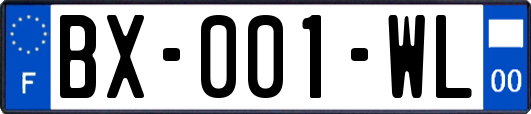 F

BX-001-WL

00